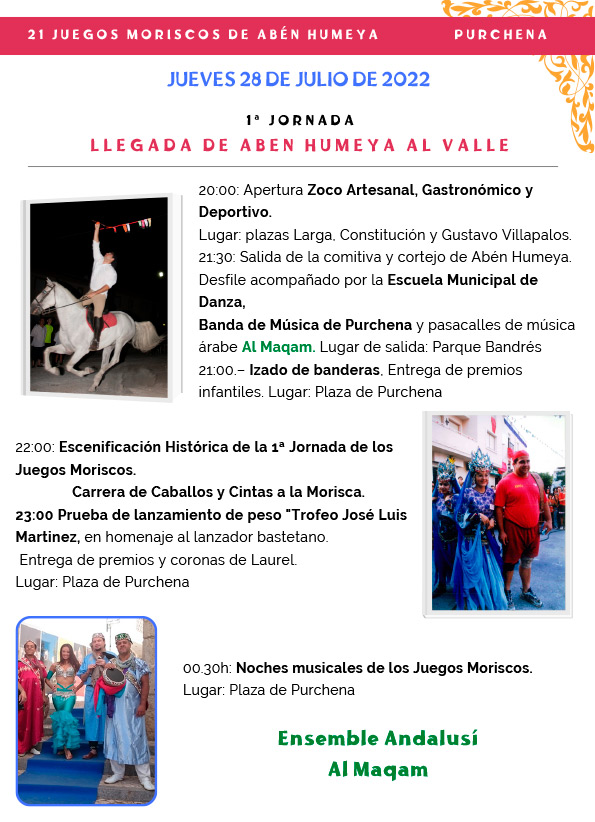 21 JUEGOS MORISCOS DE ABÉN HUMEYA PURCHENA

JUEVES 28 DE JULIO DE 2022

1ª JORNADA

LLEGADA DE ABEN HUMEYA AL VALLE

20:00: Apertura Zoco Artesanal, Gastronómico y Deportivo.
Lugar: plazas Larga, Constitución y Gustavo Villapalos.
21:30: Salida de la comitiva y cortejo de Abén Humeya. Desfile acompañado por la Escuela Municipal de Danza,
Banda de Música de Purchena y pasacalles de música árabe Al Maqam. Lugar de salida: Parque Bandrés
21:00.– Izado de banderas, Entrega de premios infantiles. Lugar: Plaza de Purchena

22:00: Escenificación Histórica de la 1ª Jornada de los Juegos Moriscos.
Carrera de Caballos y Cintas a la Morisca.
23:00 Prueba de lanzamiento de peso "Trofeo José Luis Martinez, en homenaje al lanzador bastetano.
Entrega de premios y coronas de Laurel.
Lugar: Plaza de Purchena

00.30h: Noches musicales de los Juegos Moriscos.
Lugar: Plaza de Purchena

Ensemble Andalusí
Al Maqam